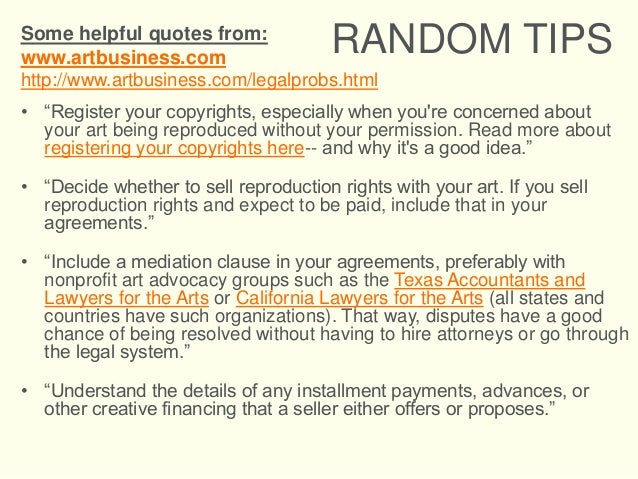 Some helpful quotes from:
www.artbusiness.com
http://www.artbusiness.com/legalprobs.html

RANDOM TIPS

• "Register your copyrights, especially when you're concerned about your art being reproduced without your permission. Read more about registering your copyrights here-- and why it's a good idea."

• "Decide whether to sell reproduction rights with your art. If you sell reproduction rights and expect to be paid, include that in your agreements."

• "Include a mediation clause in your agreements, preferably with nonprofit art advocacy groups such as the Texas Accountants and Lawyers for the Arts or California Lawyers for the Arts (all states and countries have such organizations). That way, disputes have a good chance of being resolved without having to hire attorneys or go through the legal system."

• "Understand the details of any installment payments, advances, or other creative financing that a seller either offers or proposes."